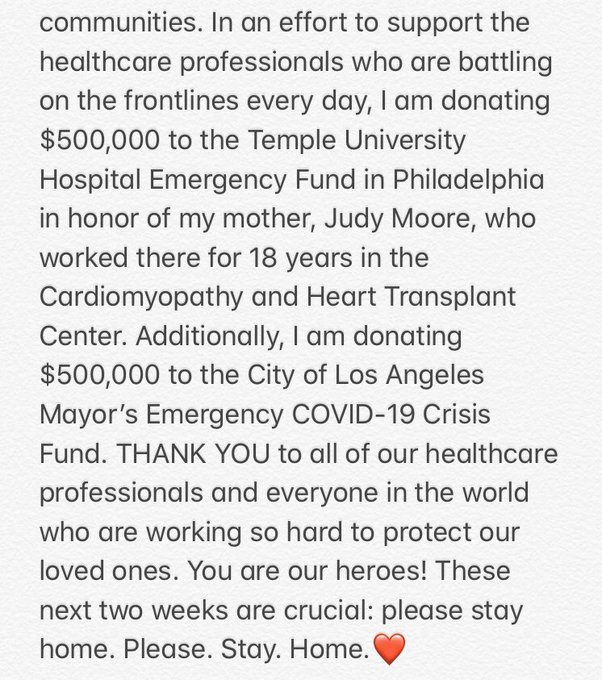 communities. In an effort to support the healthcare professionals who are battling on the frontlines every day, I am donating \$500,000 to the Temple University Hospital Emergency Fund in Philadelphia in honor of my mother, Judy Moore, who worked there for 18 years in the Cardiomyopathy and Heart Transplant Center. Additionally, I am donating \$500,000 to the City of Los Angeles Mayor's Emergency COVID-19 Crisis Fund. THANK YOU to all of our healthcare professionals and everyone in the world who are working so hard to protect our loved ones. You are our heroes! These next two weeks are crucial: please stay home. Please. Stay. Home.❤️